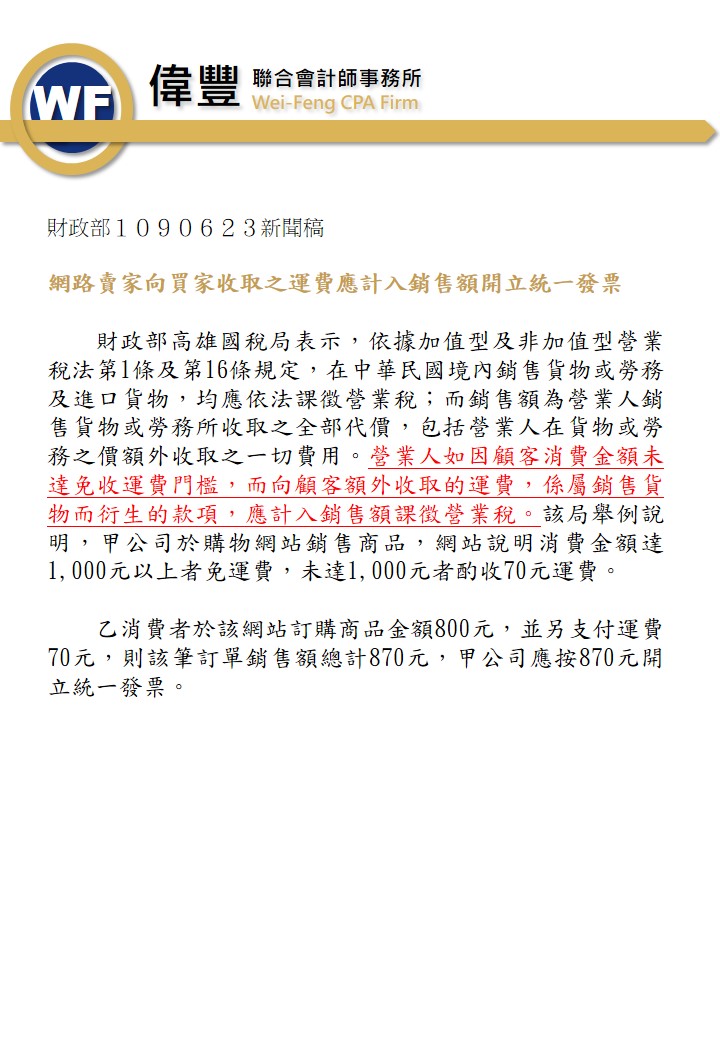 WF 偉豐 聯合會計師事務所 Wei-Feng CPA Firm

財政部１０９０６２３新聞稿

網路賣家向買家收取之運費應計入銷售額開立統一發票

財政部高雄國稅局表示，依據加值型及非加值型營業稅法第1條及第16條規定，在中華民國境內銷售貨物或勞務及進口貨物，均應依法課徵營業稅；而銷售額為營業人銷售貨物或勞務所收取之全部代價，包括營業人在貨物或勞務之價額外收取之一切費用。營業人如因顧客消費金額未達免收運費門檻，而向顧客額外收取的運費，係屬銷售貨物而衍生的款項，應計入銷售額課徵營業稅。該局舉例說明，甲公司於購物網站銷售商品，網站說明消費金額達1,000元以上者免運費，未達1,000元者酌收70元運費。

乙消費者於該網站訂購商品金額800元，並另支付運費70元，則該筆訂單銷售額總計870元，甲公司應按870元開立統一發票。